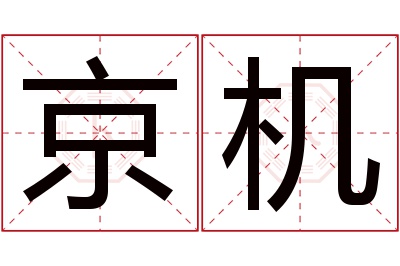 京机